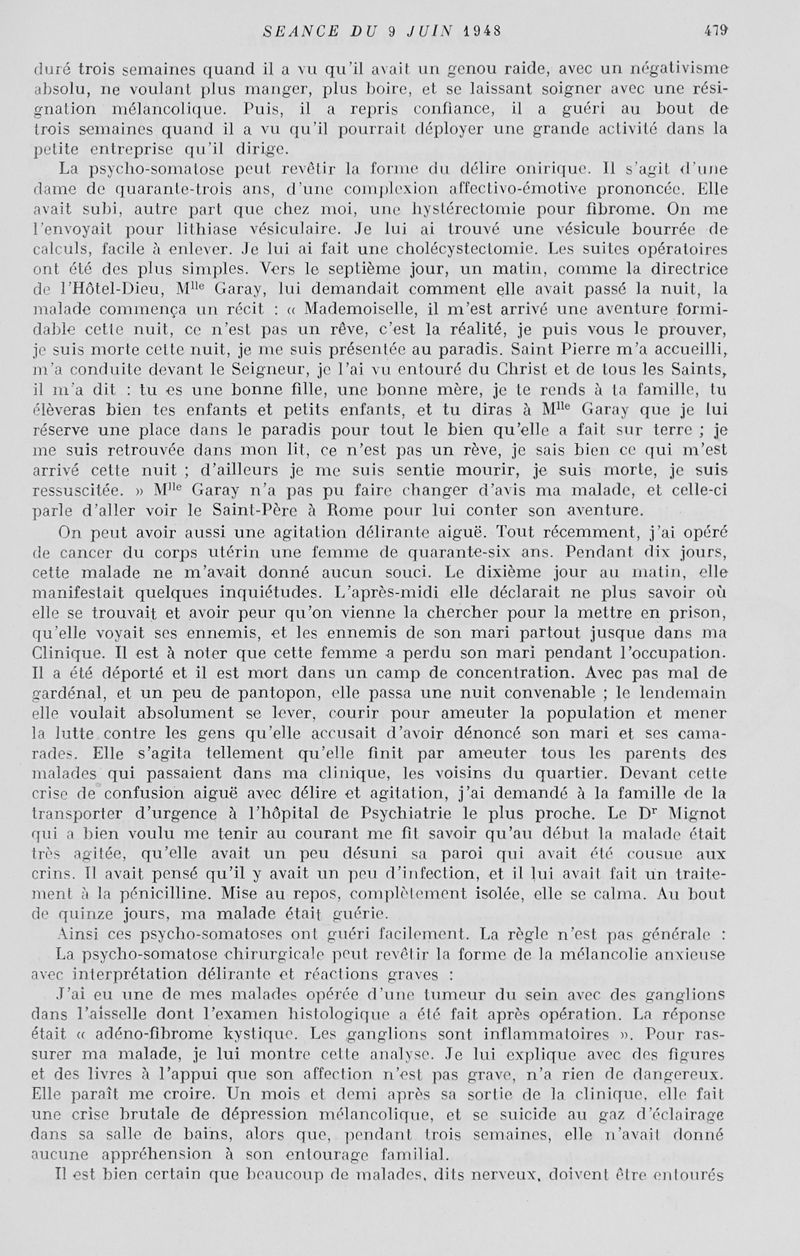 SEANCE DU 9 JUIN 1948 479

duré trois semaines quand il a vu qu'il avait un genou raide, avec un négativisme absolu, ne voulant plus manger, plus boire, et se laissant soigner avec une résignation mélancolique. Puis, il a repris confiance, il a guéri au bout de trois semaines quand il a vu qu'il pourrait déployer une grande activité dans la petite entreprise qu'il dirige.

La psycho-somatose peut revêtir la forme du délire onirique. Il s'agit d'une dame de quarante-trois ans, d'une complexion affectivo-émotive prononcée. Elle avait subi, autre part que chez moi, une hystérectomie pour fibrome. On me l'envoyait pour lithiase vésiculaire. Je lui ai trouvé une vésicule bourrée de calculs, facile à enlever. Je lui ai fait une cholécystectomie. Les suites opératoires ont été des plus simples. Vers le septième jour, un matin, comme la directrice de l'Hôtel-Dieu, M$^{lle}$ Garay, lui demandait comment elle avait passé la nuit, la malade commença un récit : « Mademoiselle, il m'est arrivé une aventure formidable cette nuit, ce n'est pas un rêve, c'est la réalité, je puis vous le prouver, je suis morte cette nuit, je me suis présentée au paradis. Saint Pierre m'a accueilli, m'a conduite devant le Seigneur, je l'ai vu entouré du Christ et de tous les Saints, il m'a dit : tu es une bonne fille, une bonne mère, je te rends à ta famille, tu élèveras bien tes enfants et petits enfants, et tu diras à M$^{lle}$ Garay que je lui réserve une place dans le paradis pour tout le bien qu'elle a fait sur terre ; je me suis retrouvée dans mon lit, ce n'est pas un rêve, je sais bien ce qui m'est arrivé cette nuit ; d'ailleurs je me suis sentie mourir, je suis morte, je suis ressuscitée. » M$^{lle}$ Garay n'a pas pu faire changer d'avis ma malade, et celle-ci parle d'aller voir le Saint-Père à Rome pour lui conter son aventure.

On peut avoir aussi une agitation délirante aiguë. Tout récemment, j'ai opéré de cancer du corps utérin une femme de quarante-six ans. Pendant dix jours, cette malade ne m'avait donné aucun souci. Le dixième jour au matin, elle manifestait quelques inquiétudes. L'après-midi elle déclarait ne plus savoir où elle se trouvait et avoir peur qu'on vienne la chercher pour la mettre en prison, qu'elle voyait ses ennemis, et les ennemis de son mari partout jusque dans ma Clinique. Il est à noter que cette femme a perdu son mari pendant l'occupation. Il a été déporté et il est mort dans un camp de concentration. Avec pas mal de gardénal, et un peu de pantopon, elle passa une nuit convenable ; le lendemain elle voulait absolument se lever, courir pour ameuter la population et mener la lutte contre les gens qu'elle accusait d'avoir dénoncé son mari et ses camarades. Elle s'agita tellement qu'elle finit par ameuter tous les parents des malades qui passaient dans ma clinique, les voisins du quartier. Devant cette crise de confusion aiguë avec délire et agitation, j'ai demandé à la famille de la transporter d'urgence à l'hôpital de Psychiatrie le plus proche. Le D$^{r}$ Mignot qui a bien voulu me tenir au courant me fit savoir qu'au début la malade était très agitée, qu'elle avait un peu désuni sa paroi qui avait été cousue aux crins. Il avait pensé qu'il y avait un peu d'infection, et il lui avait fait un traitement à la pénicilline. Mise au repos, complètement isolée, elle se calma. Au bout de quinze jours, ma malade était guérie.

Ainsi ces psycho-somatoses ont guéri facilement. La règle n'est pas générale :

La psycho-somatose chirurgicale peut revêtir la forme de la mélancolie anxieuse avec interprétation délirante et réactions graves :

J'ai eu une de mes malades opérée d'une tumeur du sein avec des ganglions dans l'aisselle dont l'examen histologique a été fait après opération. La réponse était « adéno-fibrome kystique. Les ganglions sont inflammatoires ». Pour rassurer ma malade, je lui montre cette analyse. Je lui explique avec des figures et des livres à l'appui que son affection n'est pas grave, n'a rien de dangereux. Elle paraît me croire. Un mois et demi après sa sortie de la clinique, elle fait une crise brutale de dépression mélancolique, et se suicide au gaz d'éclairage dans sa salle de bains, alors que, pendant trois semaines, elle n'avait donné aucune appréhension à son entourage familial.

Il est bien certain que beaucoup de malades, dits nerveux, doivent être entourés